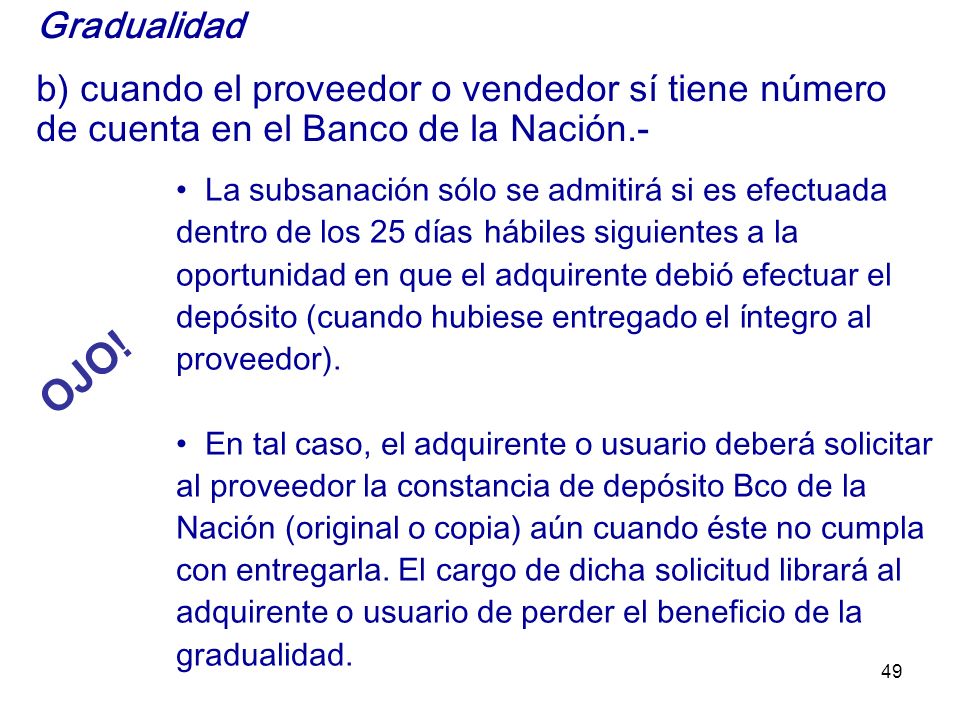 Gradualidad

b) cuando el proveedor o vendedor sí tiene número de cuenta en el Banco de la Nación.-

OJO!

• La subsanación sólo se admitirá si es efectuada dentro de los 25 días hábiles siguientes a la oportunidad en que el adquirente debió efectuar el depósito (cuando hubiese entregado el íntegro al proveedor).

• En tal caso, el adquirente o usuario deberá solicitar al proveedor la constancia de depósito Bco de la Nación (original o copia) aún cuando éste no cumpla con entregarla. El cargo de dicha solicitud librará al adquirente o usuario de perder el beneficio de la gradualidad.

49